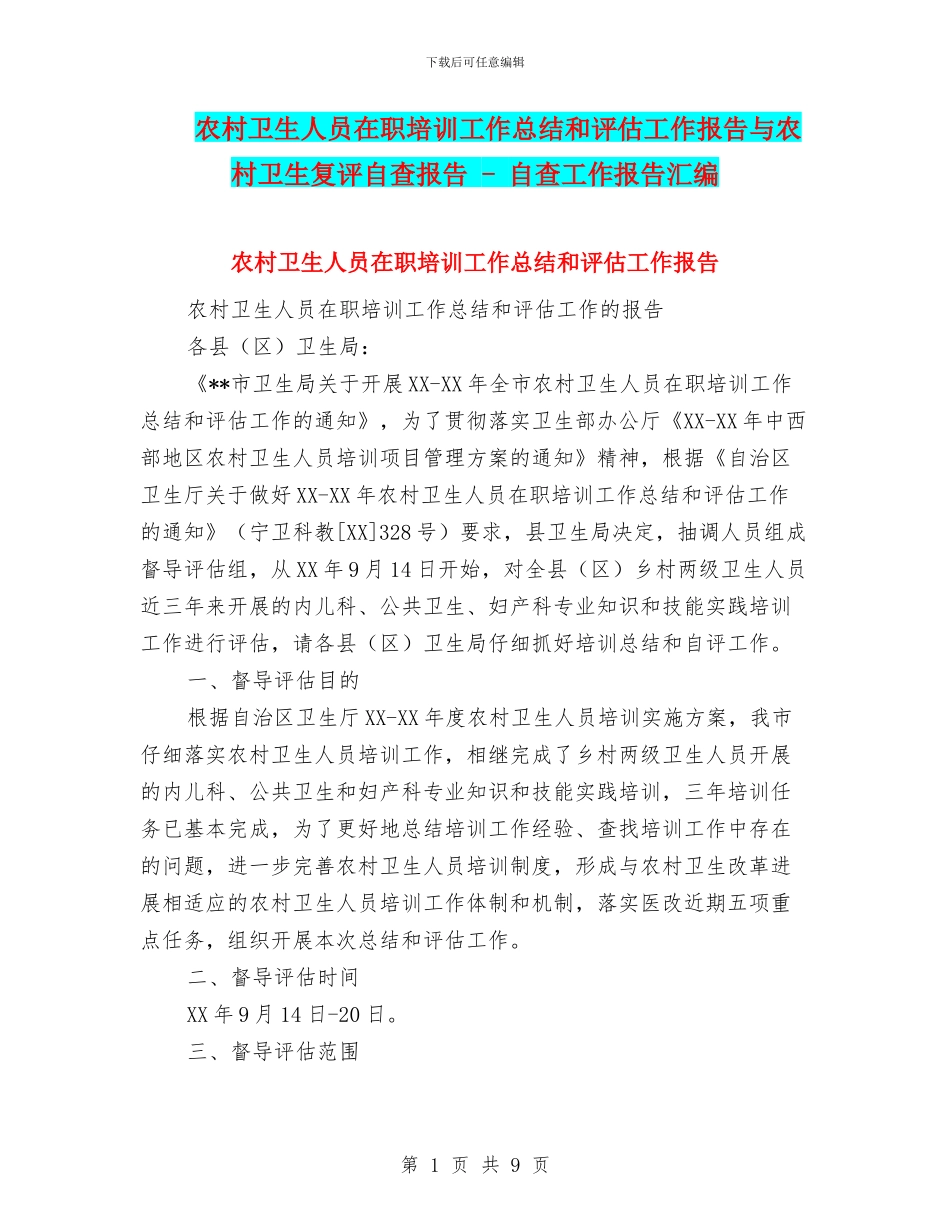 下载后可任意编辑

农村卫生人员在职培训工作总结和评估工作报告与农村卫生复评自查报告 - 自查工作报告汇编

农村卫生人员在职培训工作总结和评估工作报告

农村卫生人员在职培训工作总结和评估工作的报告

各县（区）卫生局：

《**市卫生局关于开展XX-XX年全市农村卫生人员在职培训工作总结和评估工作的通知》，为了贯彻落实卫生部办公厅《XX-XX年中西部地区农村卫生人员培训项目管理方案的通知》精神，根据《自治区卫生厅关于做好XX-XX年农村卫生人员在职培训工作总结和评估工作的通知》（宁卫科教[XX]328号）要求，县卫生局决定，抽调人员组成督导评估组，从XX年9月14日开始，对全县（区）乡村两级卫生人员近三年来开展的内儿科、公共卫生、妇产科专业知识和技能实践培训工作进行评估，请各县（区）卫生局仔细抓好培训总结和自评工作。

一、督导评估目的

根据自治区卫生厅XX-XX年度农村卫生人员培训实施方案，我市仔细落实农村卫生人员培训工作，相继完成了乡村两级卫生人员开展的内儿科、公共卫生和妇产科专业知识和技能实践培训，三年培训任务已基本完成，为了更好地总结培训工作经验、查找培训工作中存在的问题，进一步完善农村卫生人员培训制度，形成与农村卫生改革进展相适应的农村卫生人员培训工作体制和机制，落实医改近期五项重点任务，组织开展本次总结和评估工作。

二、督导评估时间

XX年9月14日-20日。

三、督导评估范围

第 1 页 共 9 页